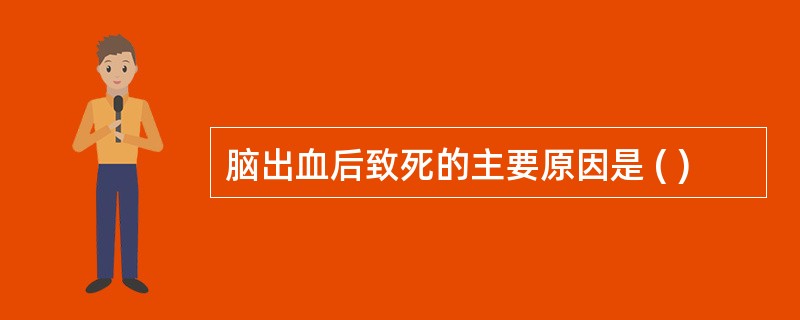 脑出血后致死的主要原因是 ( )